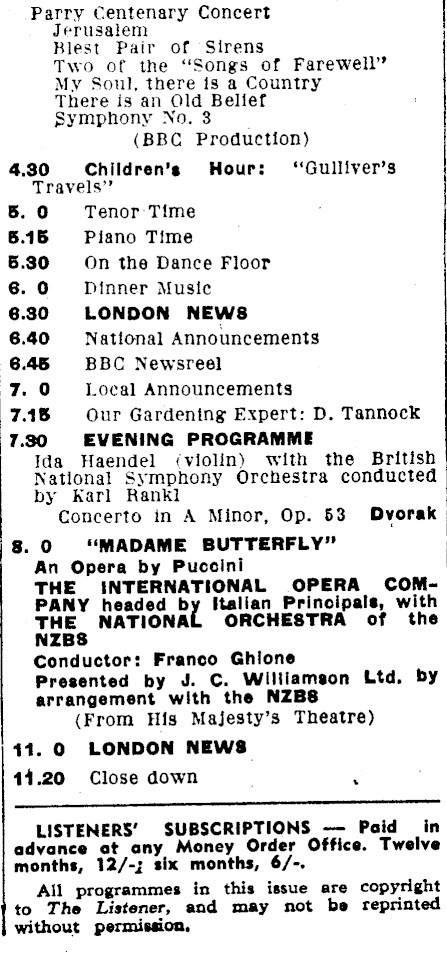 Parry Centenary Concert
Jerusalem
Blest Pair of Sirens
Two of the "Songs of Farewell"
My Soul, there is a Country
There is an Old Belief
Symphony No. 3
(BBC Production)

4.30 Children's Hour: "Gulliver's Travels"

5. 0 Tenor Time

5.15 Piano Time

5.30 On the Dance Floor

6. 0 Dinner Music

6.30 LONDON NEWS

6.40 National Announcements

6.45 BBC Newsreel

7. 0 Local Announcements

7.15 Our Gardening Expert: D. Tannock

7.30 EVENING PROGRAMME

Ida Haendel (violin) with the British National Symphony Orchestra conducted by Karl Rankl

Concerto in A Minor, Op. 53 Dvorak

8. 0 "MADAME BUTTERFLY"

An Opera by Puccini

THE INTERNATIONAL OPERA COMPANY headed by Italian Principals, with THE NATIONAL ORCHESTRA of the NZBS

Conductor: Franco Ghione

Presented by J. C. Williamson Ltd. by arrangement with the NZBS

(From His Majesty's Theatre)

11. 0 LONDON NEWS

11.20 Close down

LISTENERS' SUBSCRIPTIONS — Paid in advance at any Money Order Office. Twelve months, 12/-; six months, 6/-.

All programmes in this issue are copyright to The Listener, and may not be reprinted without permission.